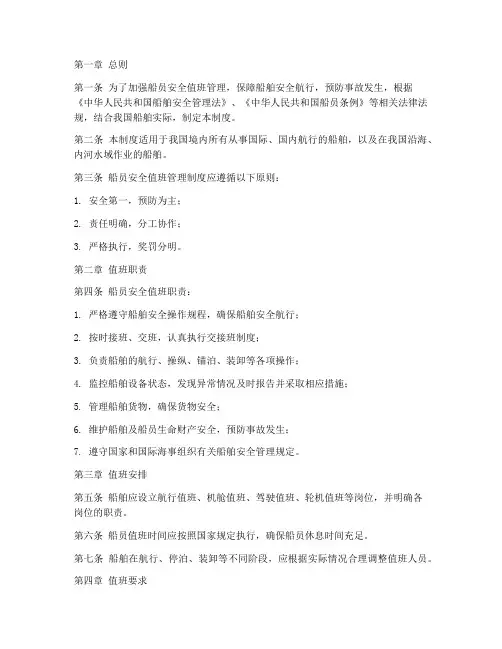 第一章 总则

第一条 为了加强船员安全值班管理，保障船舶安全航行，预防事故发生，根据《中华人民共和国船舶安全管理法》、《中华人民共和国船员条例》等相关法律法规，结合我国船舶实际，制定本制度。

第二条 本制度适用于我国境内所有从事国际、国内航行的船舶，以及在我国沿海、内河水域作业的船舶。

第三条 船员安全值班管理制度应遵循以下原则：

1. 安全第一，预防为主；

2. 责任明确，分工协作；

3. 严格执行，奖罚分明。

第二章 值班职责

第四条 船员安全值班职责：

1. 严格遵守船舶安全操作规程，确保船舶安全航行；

2. 按时接班、交班，认真执行交接班制度；

3. 负责船舶的航行、操纵、锚泊、装卸等各项操作；

4. 监控船舶设备状态，发现异常情况及时报告并采取相应措施；

5. 管理船舶货物，确保货物安全；

6. 维护船舶及船员生命财产安全，预防事故发生；

7. 遵守国家和国际海事组织有关船舶安全管理规定。

第三章 值班安排

第五条 船舶应设立航行值班、机舱值班、驾驶值班、轮机值班等岗位，并明确各岗位的职责。

第六条 船员值班时间应按照国家规定执行，确保船员休息时间充足。

第七条 船舶在航行、停泊、装卸等不同阶段，应根据实际情况合理调整值班人员。

第四章 值班要求